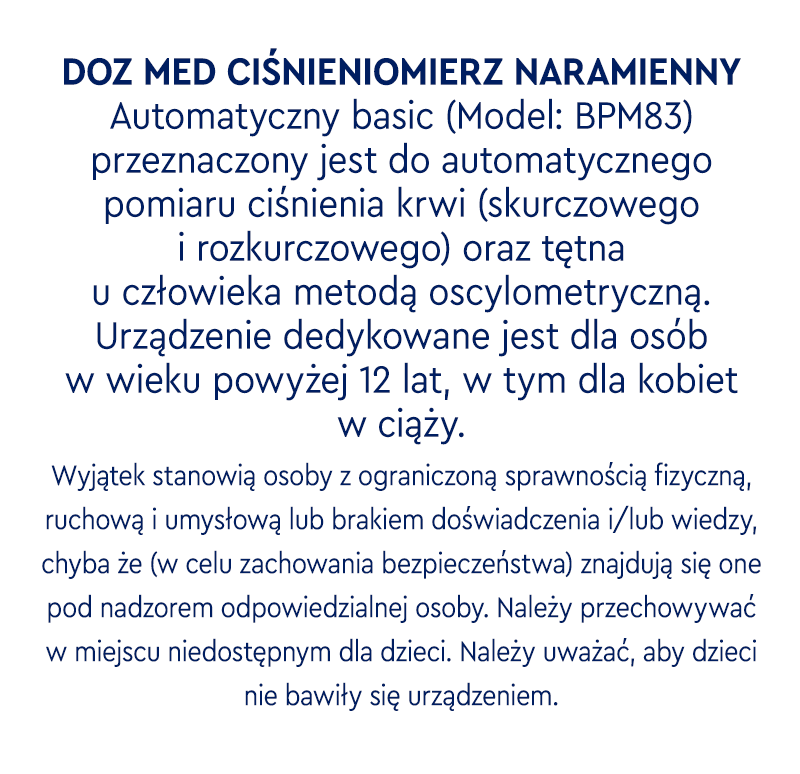 DOZ MED CIŚNIENIOMIERZ NARAMIENNY
Automatyczny basic (Model: BPM83) przeznaczony jest do automatycznego pomiaru ciśnienia krwi (skurczowego i rozkurczowego) oraz tętna u człowieka metodą oscylometryczną. Urządzenie dedykowane jest dla osób w wieku powyżej 12 lat, w tym dla kobiet w ciąży.

Wyjątek stanowią osoby z ograniczoną sprawnością fizyczną, ruchową i umysłową lub brakiem doświadczenia i/lub wiedzy, chyba że (w celu zachowania bezpieczeństwa) znajdują się one pod nadzorem odpowiedzialnej osoby. Należy przechowywać w miejscu niedostępnym dla dzieci. Należy uważać, aby dzieci nie bawiły się urządzeniem.